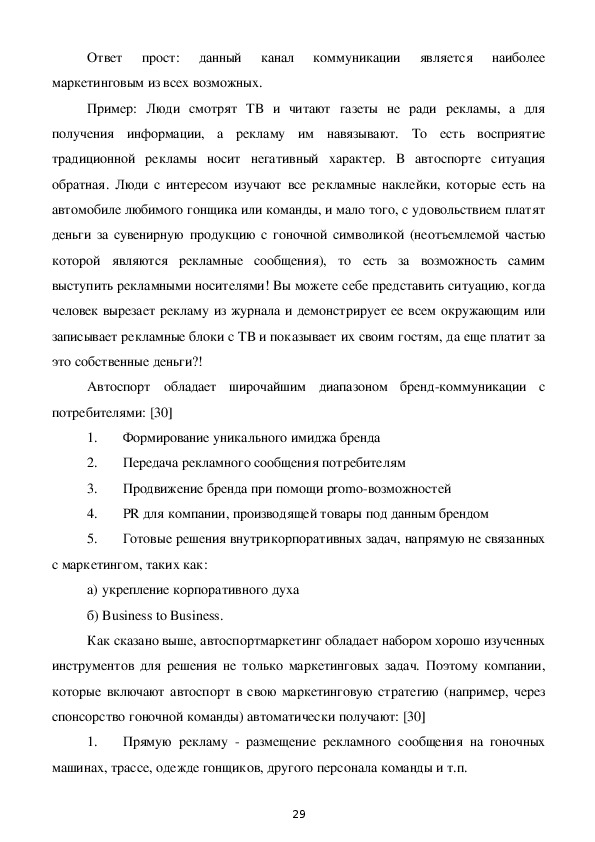 Ответ прост: данный канал коммуникации является наиболее маркетинговым из всех возможных.

Пример: Люди смотрят ТВ и читают газеты не ради рекламы, а для получения информации, а рекламу им навязывают. То есть восприятие традиционной рекламы носит негативный характер. В автоспорте ситуация обратная. Люди с интересом изучают все рекламные наклейки, которые есть на автомобиле любимого гонщика или команды, и мало того, с удовольствием платят деньги за сувенирную продукцию с гоночной символикой (неотъемлемой частью которой являются рекламные сообщения), то есть за возможность самим выступить рекламными носителями! Вы можете себе представить ситуацию, когда человек вырезает рекламу из журнала и демонстрирует ее всем окружающим или записывает рекламные блоки с ТВ и показывает их своим гостям, да еще платит за это собственные деньги?!

Автоспорт обладает широчайшим диапазоном бренд-коммуникации с потребителями: [30]

1. Формирование уникального имиджа бренда

2. Передача рекламного сообщения потребителям

3. Продвижение бренда при помощи promo-возможностей

4. PR для компании, производящей товары под данным брендом

5. Готовые решения внутрикорпоративных задач, напрямую не связанных с маркетингом, таких как:

а) укрепление корпоративного духа

б) Business to Business.

Как сказано выше, автоспортмаркетинг обладает набором хорошо изученных инструментов для решения не только маркетинговых задач. Поэтому компании, которые включают автоспорт в свою маркетинговую стратегию (например, через спонсорство гоночной команды) автоматически получают: [30]

1. Прямую рекламу - размещение рекламного сообщения на гоночных машинах, трассе, одежде гонщиков, другого персонала команды и т.п.

29